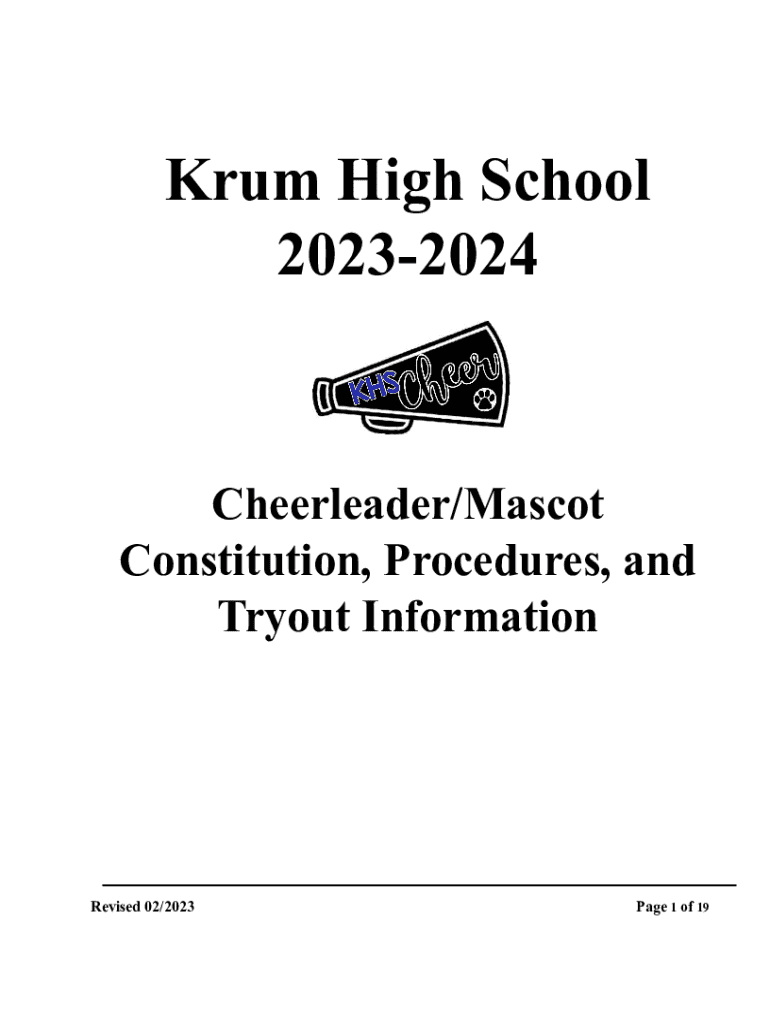 Krum High School
2023-2024

KHS Cheer

Cheerleader/Mascot Constitution, Procedures, and Tryout Information

Revised 02/2023

Page 1 of 19